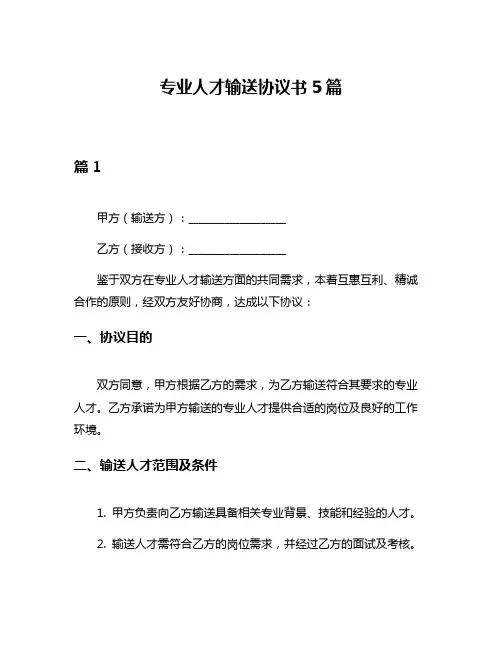 专业人才输送协议书 5 篇

篇 1

甲方（输送方）：________________

乙方（接收方）：________________

鉴于双方在专业人才输送方面的共同需求，本着互惠互利、精诚合作的原则，经双方友好协商，达成以下协议：

一、协议目的

双方同意，甲方根据乙方的需求，为乙方输送符合其要求的专业人才。乙方承诺为甲方输送的专业人才提供合适的岗位及良好的工作环境。

二、输送人才范围及条件

1. 甲方负责向乙方输送具备相关专业背景、技能和经验的人才。

2. 输送人才需符合乙方的岗位需求，并经过乙方的面试及考核。